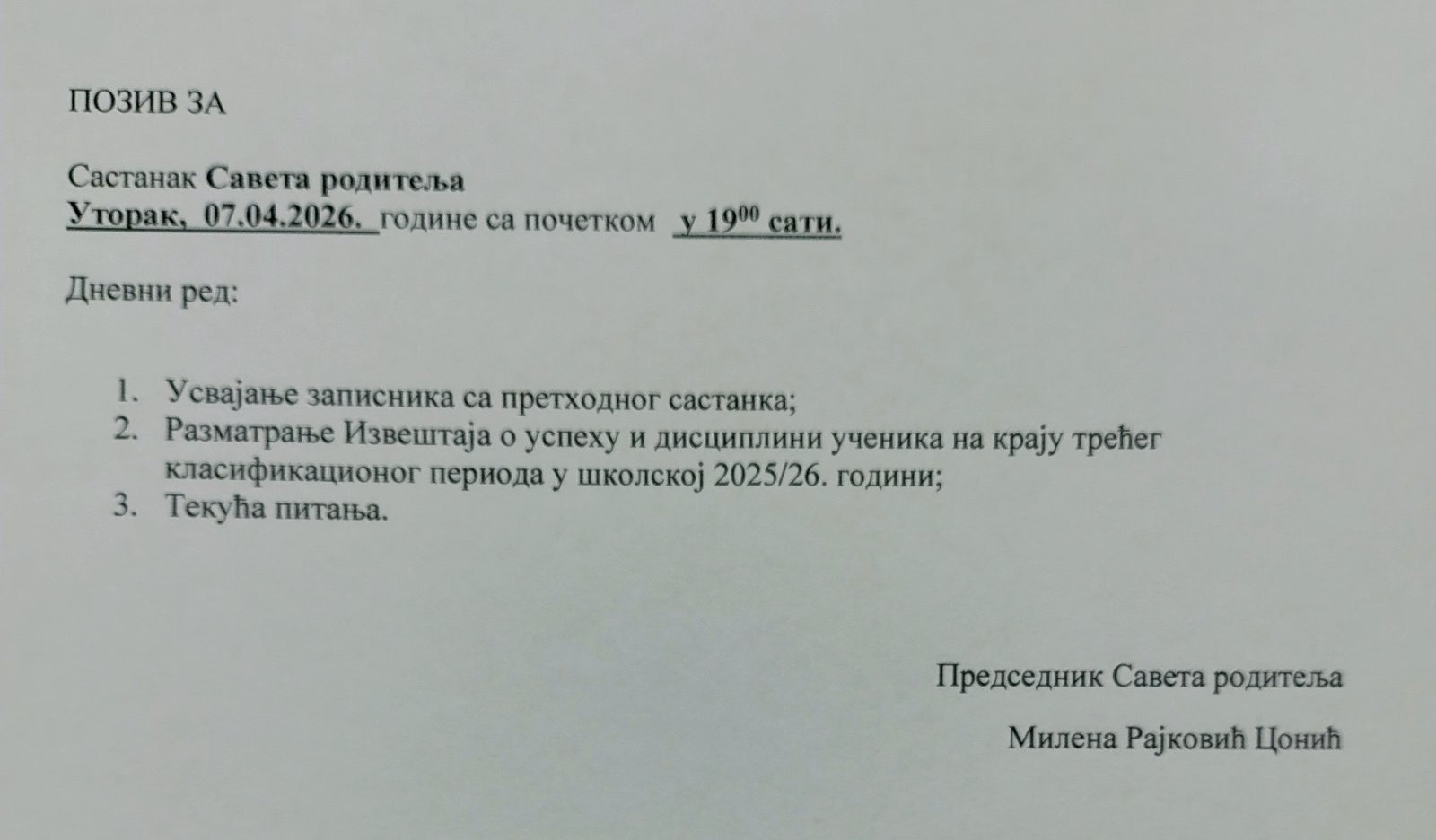 ПОЗИВ ЗА

Састанак Савета родитеља
Уторак, 07.04.2026. године са почетком у $19^{00}$ сати.

Дневни ред:

1. Усвајање записника са претходног састанка;
2. Разматрање Извештаја о успеху и дисциплини ученика на крају трећег класификационог периода у школској 2025/26. години;
3. Текућа питања.

Председник Савета родитеља

Милена Рајковић Цонић